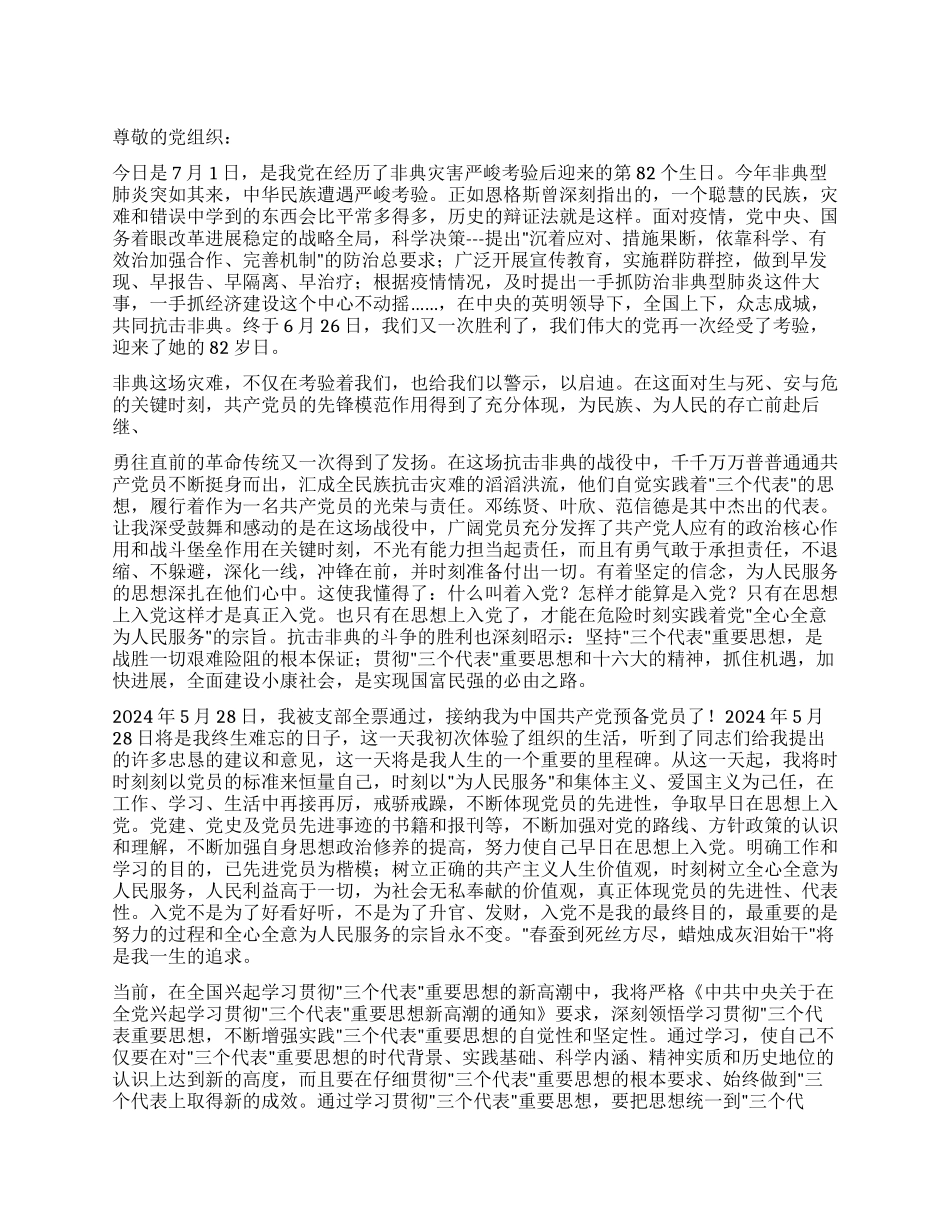 尊敬的党组织：

今日是 7 月 1 日，是我党在经历了非典灾害严峻考验后迎来的第 82 个生日。今年非典型肺炎突如其来，中华民族遭遇严峻考验。正如恩格斯曾深刻指出的，一个聪慧的民族，灾难和错误中学到的东西会比平常多得多，历史的辩证法就是这样。面对疫情，党中央、国务着眼改革进展稳定的战略全局，科学决策---提出"沉着应对、措施果断，依靠科学、有效治加强合作、完善机制"的防治总要求；广泛开展宣传教育，实施群防群控，做到早发现、早报告、早隔离、早治疗；根据疫情情况，及时提出一手抓防治非典型肺炎这件大事，一手抓经济建设这个中心不动摇......，在中央的英明领导下，全国上下，众志成城，共同抗击非典。终于 6 月 26 日，我们又一次胜利了，我们伟大的党再一次经受了考验，迎来了她的 82 岁日。

非典这场灾难，不仅在考验着我们，也给我们以警示，以启迪。在这面对生与死、安与危的关键时刻，共产党员的先锋模范作用得到了充分体现，为民族、为人民的存亡前赴后继、

勇往直前的革命传统又一次得到了发扬。在这场抗击非典的战役中，千千万万普普通通共产党员不断挺身而出，汇成全民族抗击灾难的滔滔洪流，他们自觉实践着"三个代表"的思想，履行着作为一名共产党员的光荣与责任。邓练贤、叶欣、范信德是其中杰出的代表。让我深受鼓舞和感动的是在这场战役中，广阔党员充分发挥了共产党人应有的政治核心作用和战斗堡垒作用在关键时刻，不光有能力担当起责任，而且有勇气敢于承担责任，不退缩、不躲避，深化一线，冲锋在前，并时刻准备付出一切。有着坚定的信念，为人民服务的思想深扎在他们心中。这使我懂得了：什么叫着入党？怎样才能算是入党？只有在思想上入党这样才是真正入党。也只有在思想上入党了，才能在危险时刻实践着党"全心全意为人民服务"的宗旨。抗击非典的斗争的胜利也深刻昭示：坚持"三个代表"重要思想，是战胜一切艰难险阻的根本保证；贯彻"三个代表"重要思想和十六大的精神，抓住机遇，加快进展，全面建设小康社会，是实现国富民强的必由之路。

2024 年 5 月 28 日，我被支部全票通过，接纳我为中国共产党预备党员了！2024 年 5 月 28 日将是我终生难忘的日子，这一天我初次体验了组织的生活，听到了同志们给我提出的许多忠恳的建议和意见，这一天将是我人生的一个重要的里程碑。从这一天起，我将时时刻刻以党员的标准来恒量自己，时刻以"为人民服务"和集体主义、爱国主义为己任，在工作、学习、生活中再接再厉，戒骄戒躁，不断体现党员的先进性，争取早日在思想上入党。党建、党史及党员先进事迹的书籍和报刊等，不断加强对党的路线、方针政策的认识和理解，不断加强自身思想政治修养的提高，努力使自己早日在思想上入党。明确工作和学习的目的，已先进党员为楷模；树立正确的共产主义人生价值观，时刻树立全心全意为人民服务，人民利益高于一切，为社会无私奉献的价值观，真正体现党员的先进性、代表性。入党不是为了好看好听，不是为了升官、发财，入党不是我的最终目的，最重要的是努力的过程和全心全意为人民服务的宗旨永不变。"春蚕到死丝方尽，蜡烛成灰泪始干"将是我一生的追求。

当前，在全国兴起学习贯彻"三个代表"重要思想的新高潮中，我将严格《中共中央关于在全党兴起学习贯彻"三个代表"重要思想新高潮的通知》要求，深刻领悟学习贯彻"三个代表重要思想，不断增强实践"三个代表"重要思想的自觉性和坚定性。通过学习，使自己不仅要在对"三个代表"重要思想的时代背景、实践基础、科学内涵、精神实质和历史地位的认识上达到新的高度，而且要在仔细贯彻"三个代表"重要思想的根本要求、始终做到"三个代表上取得新的成效。通过学习贯彻"三个代表"重要思想，要把思想统一到"三个代